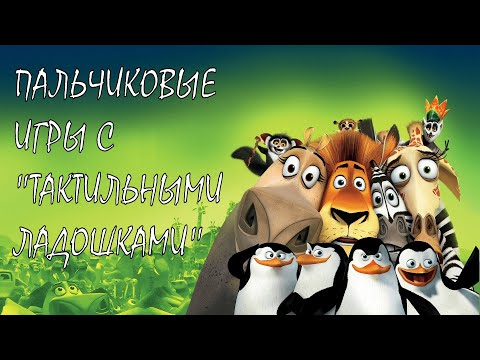 ПАЛЬЧИКОВЫЕ ИГРЫ С "ТАКТИЛЬНЫМИ ЛАДОШКАМИ"